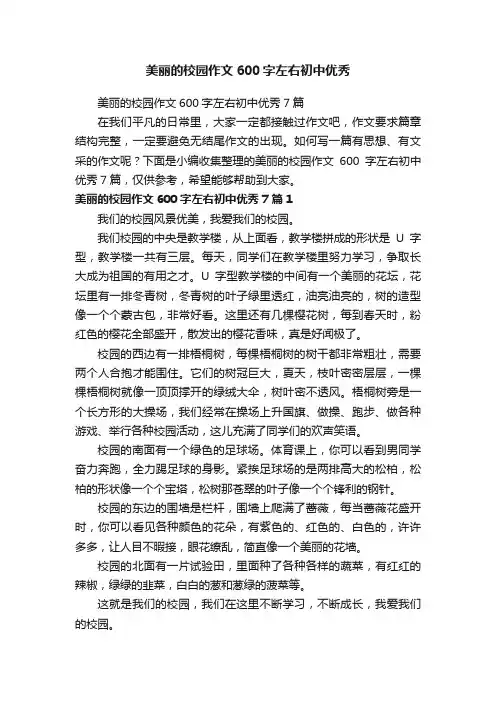 美丽的校园作文 600 字左右初中优秀

美丽的校园作文 600 字左右初中优秀 7 篇

在我们平凡的日常里，大家一定都接触过作文吧，作文要求篇章结构完整，一定要避免无结尾作文的出现。如何写一篇有思想、有文采的作文呢？下面是小编收集整理的美丽的校园作文 600 字左右初中优秀 7 篇，仅供参考，希望能够帮助到大家。

美丽的校园作文 600 字左右初中优秀 7 篇 1

我们的校园风景优美，我爱我们的校园。

我们校园的中央是教学楼，从上面看，教学楼拼成的形状是 U 字型，教学楼一共有三层。每天，同学们在教学楼里努力学习，争取长大成为祖国的有用之才。U 字型教学楼的中间有一个美丽的花坛，花坛里有一排冬青树，冬青树的叶子绿里透红，油亮油亮的，树的造型像一个个蒙古包，非常好看。这里还有几棵樱花树，每到春天时，粉红色的樱花全部盛开，散发出的樱花香味，真是好闻极了。

校园的西边有一排梧桐树，每棵梧桐树的树干都非常粗壮，需要两个人合抱才能围住。它们的树冠巨大，夏天，枝叶密密层层，一棵棵梧桐树就像一顶顶撑开的绿绒大伞，树叶密不透风。梧桐树旁是一个长方形的大操场，我们经常在操场上升国旗、做操、跑步、做各种游戏、举行各种校园活动，这儿充满了同学们的欢声笑语。

校园的南面有一个绿色的足球场。体育课上，你可以看到男同学奋力奔跑，全力踢足球的身影。紧挨足球场的是两排高大的松柏，松柏的形状像一个个宝塔，松树那苍翠的叶子像一个个锋利的钢针。

校园的东边的围墙是栏杆，围墙上爬满了蔷薇，每当蔷薇花盛开时，你可以看见各种颜色的花朵，有紫色的、红色的、白色的，许许多多，让人目不暇接，眼花缭乱，简直像一个美丽的花墙。

校园的北面有一片试验田，里面种了各种各样的蔬菜，有红红的辣椒，绿绿的韭菜，白白的葱和葱绿的菠菜等。

这就是我们的校园，我们在这里不断学习，不断成长，我爱我们的校园。